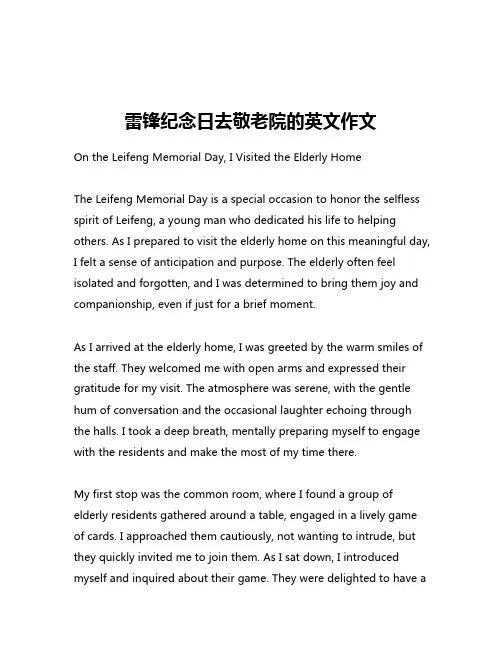 雷锋纪念日去敬老院的英文作文

On the Leifeng Memorial Day, I Visited the Elderly Home

The Leifeng Memorial Day is a special occasion to honor the selfless spirit of Leifeng, a young man who dedicated his life to helping others. As I prepared to visit the elderly home on this meaningful day, I felt a sense of anticipation and purpose. The elderly often feel isolated and forgotten, and I was determined to bring them joy and companionship, even if just for a brief moment.

As I arrived at the elderly home, I was greeted by the warm smiles of the staff. They welcomed me with open arms and expressed their gratitude for my visit. The atmosphere was serene, with the gentle hum of conversation and the occasional laughter echoing through the halls. I took a deep breath, mentally preparing myself to engage with the residents and make the most of my time there.

My first stop was the common room, where I found a group of elderly residents gathered around a table, engaged in a lively game of cards. I approached them cautiously, not wanting to intrude, but they quickly invited me to join them. As I sat down, I introduced myself and inquired about their game. They were delighted to have a